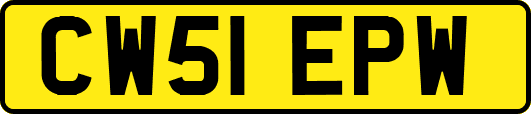 CW51 EPW